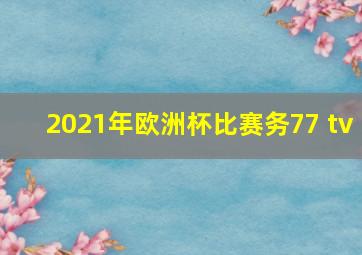 2021年欧洲杯比赛务77 tv